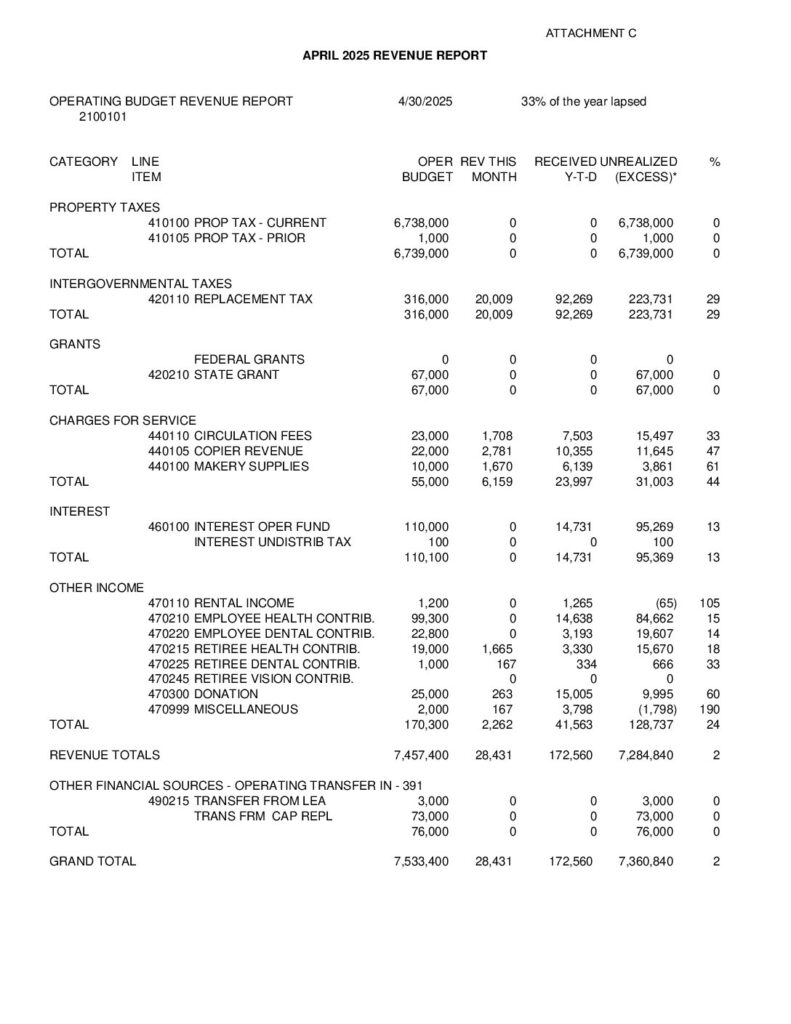 ATTACHMENT C

APRIL 2025 REVENUE REPORT

OPERATING BUDGET REVENUE REPORT 4/30/2025 33% of the year lapsed
2100101

| CATEGORY | LINE ITEM | OPER BUDGET | REV THIS MONTH | RECEIVED Y-T-D | UNREALIZED (EXCESS)* | % |
|---|---|---|---|---|---|---|
| PROPERTY TAXES | | | | | | |
| | 410100 PROP TAX - CURRENT | 6,738,000 | 0 | 0 | 6,738,000 | 0 |
| | 410105 PROP TAX - PRIOR | 1,000 | 0 | 0 | 1,000 | 0 |
| TOTAL | | 6,739,000 | 0 | 0 | 6,739,000 | 0 |
| INTERGOVERNMENTAL TAXES | | | | | | |
| | 420110 REPLACEMENT TAX | 316,000 | 20,009 | 92,269 | 223,731 | 29 |
| TOTAL | | 316,000 | 20,009 | 92,269 | 223,731 | 29 |
| GRANTS | | | | | | |
| | FEDERAL GRANTS | 0 | 0 | 0 | 0 | |
| | 420210 STATE GRANT | 67,000 | 0 | 0 | 67,000 | 0 |
| TOTAL | | 67,000 | 0 | 0 | 67,000 | 0 |
| CHARGES FOR SERVICE | | | | | | |
| | 440110 CIRCULATION FEES | 23,000 | 1,708 | 7,503 | 15,497 | 33 |
| | 440105 COPIER REVENUE | 22,000 | 2,781 | 10,355 | 11,645 | 47 |
| | 440100 MAKERY SUPPLIES | 10,000 | 1,670 | 6,139 | 3,861 | 61 |
| TOTAL | | 55,000 | 6,159 | 23,997 | 31,003 | 44 |
| INTEREST | | | | | | |
| | 460100 INTEREST OPER FUND | 110,000 | 0 | 14,731 | 95,269 | 13 |
| | INTEREST UNDISTRIB TAX | 100 | 0 | 0 | 100 | |
| TOTAL | | 110,100 | 0 | 14,731 | 95,369 | 13 |
| OTHER INCOME | | | | | | |
| | 470110 RENTAL INCOME | 1,200 | 0 | 1,265 | (65) | 105 |
| | 470210 EMPLOYEE HEALTH CONTRIB. | 99,300 | 0 | 14,638 | 84,662 | 15 |
| | 470220 EMPLOYEE DENTAL CONTRIB. | 22,800 | 0 | 3,193 | 19,607 | 14 |
| | 470215 RETIREE HEALTH CONTRIB. | 19,000 | 1,665 | 3,330 | 15,670 | 18 |
| | 470225 RETIREE DENTAL CONTRIB. | 1,000 | 167 | 334 | 666 | 33 |
| | 470245 RETIREE VISION CONTRIB. | | 0 | 0 | 0 | |
| | 470300 DONATION | 25,000 | 263 | 15,005 | 9,995 | 60 |
| | 470999 MISCELLANEOUS | 2,000 | 167 | 3,798 | (1,798) | 190 |
| TOTAL | | 170,300 | 2,262 | 41,563 | 128,737 | 24 |
| REVENUE TOTALS | | 7,457,400 | 28,431 | 172,560 | 7,284,840 | 2 |
| OTHER FINANCIAL SOURCES - OPERATING TRANSFER IN - 391 | | | | | | |
| | 490215 TRANSFER FROM LEA | 3,000 | 0 | 0 | 3,000 | 0 |
| | TRANS FRM CAP REPL | 73,000 | 0 | 0 | 73,000 | 0 |
| TOTAL | | 76,000 | 0 | 0 | 76,000 | 0 |
| GRAND TOTAL | | 7,533,400 | 28,431 | 172,560 | 7,360,840 | 2 |